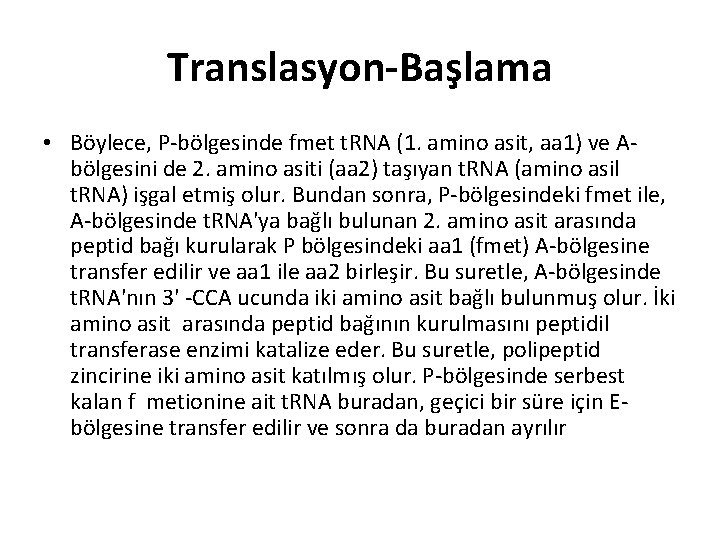 Translasyon-Başlama

• Böylece, P-bölgesinde fmet tRNA (1. amino asit, aa1) ve A-bölgesini de 2. amino asiti (aa2) taşıyan tRNA (amino asil tRNA) işgal etmiş olur. Bundan sonra, P-bölgesindeki fmet ile, A-bölgesinde tRNA'ya bağlı bulunan 2. amino asit arasında peptid bağı kurularak P bölgesindeki aa1 (fmet) A-bölgesine transfer edilir ve aa1 ile aa2 birleşir. Bu suretle, A-bölgesinde tRNA'nın 3' -CCA ucunda iki amino asit bağlı bulunmuş olur. İki amino asit arasında peptid bağının kurulmasını peptidil transferase enzimi katalize eder. Bu suretle, polipeptid zincirine iki amino asit katılmış olur. P-bölgesinde serbest kalan f metionine ait tRNA buradan, geçici bir süre için E-bölgesine transfer edilir ve sonra da buradan ayrılır